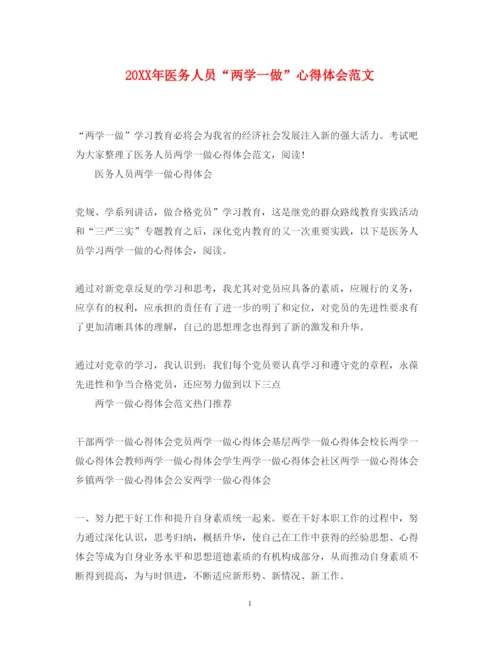 20XX年医务人员“两学一做”心得体会范文

“两学一做”学习教育必将会为我省的经济社会发展注入新的强大活力。考试吧为大家整理了医务人员两学一做心得体会范文，阅读！

医务人员两学一做心得体会

党规、学系列讲话，做合格党员”学习教育，这是继党的群众路线教育实践活动和“三严三实”专题教育之后，深化党内教育的又一次重要实践，以下是医务人员学习两学一做的心得体会，阅读。

通过对新党章反复的学习和思考，我尤其对党员应具备的素质，应履行的义务，应享有的权利，应承担的责任有了进一步的明了和定位，对党员的先进性要求有了更加清晰具体的理解，自己的思想理念也得到了新的激发和升华。

通过对党章的学习，我认识到：我们每个党员要认真学习和遵守党的章程，永葆先进性和争当合格党员，还应努力做到以下三点

两学一做心得体会范文热门推荐

干部两学一做心得体会党员两学一做心得体会基层两学一做心得体会校长两学一做心得体会教师两学一做心得体会学生两学一做心得体会社区两学一做心得体会乡镇两学一做心得体会公安两学一做心得体会

一、努力把干好工作和提升自身素质统一起来。要在干好本职工作的过程中，努力通过深化认识，思考归纳，概括升华，使自己在工作中获得的经验思想、心得体会等成为自身业务水平和思想道德素质的有机构成部分，从而推动自身素质不断得到提高，为与时俱进，不断适应新形势、新情况、新工作。

1